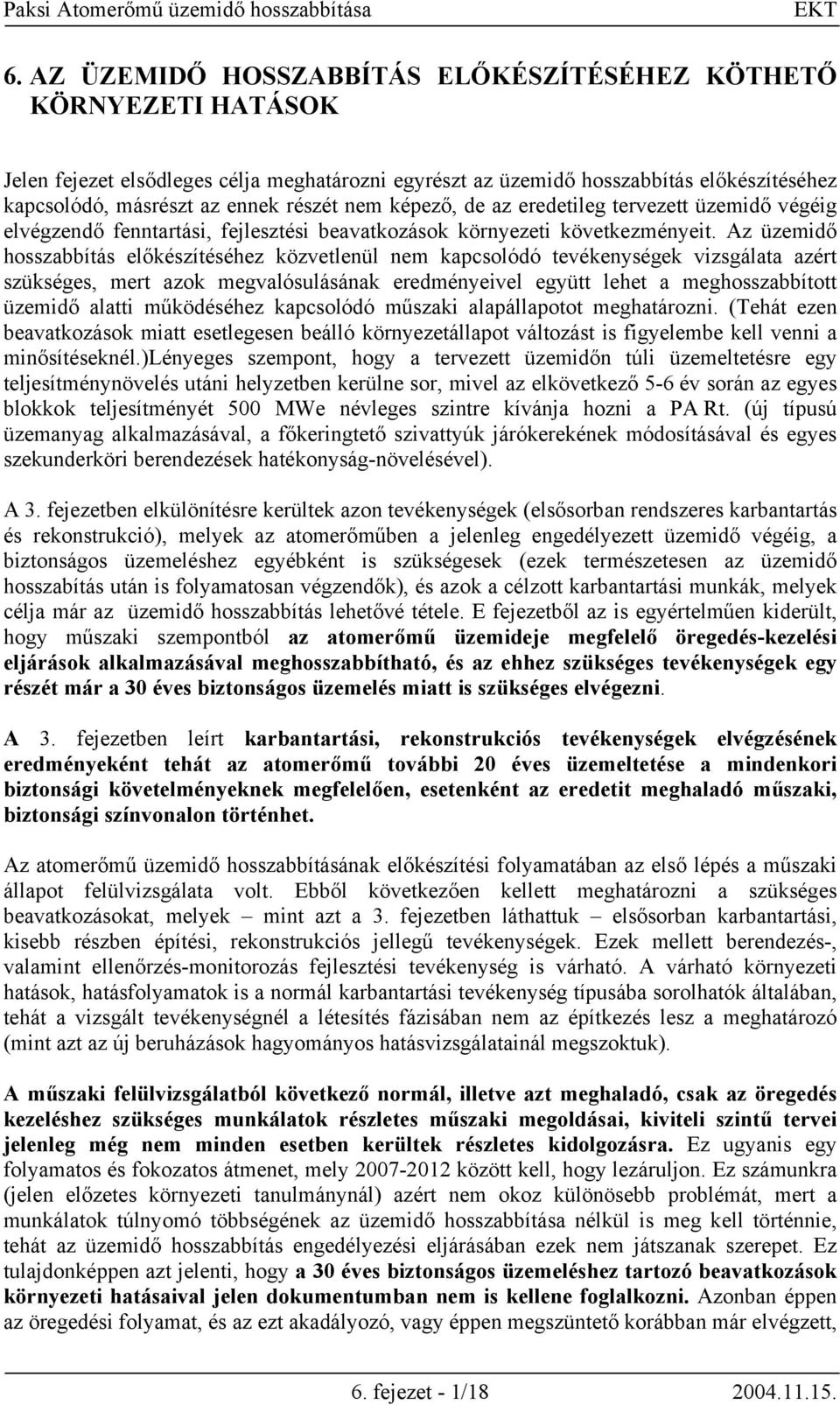 Paksi Atomerőmű üzemidő hosszabbítása EKT

6. AZ ÜZEMIDŐ HOSSZABBÍTÁS ELŐKÉSZÍTÉSÉHEZ KÖTHETŐ KÖRNYEZETI HATÁSOK

Jelen fejezet elsődleges célja meghatározni egyrészt az üzemidő hosszabbítás előkészítéséhez kapcsolódó, másrészt az ennek részét nem képező, de az eredetileg tervezett üzemidő végéig elvégzendő fenntartási, fejlesztési beavatkozások környezeti következményeit. Az üzemidő hosszabbítás előkészítéséhez közvetlenül nem kapcsolódó tevékenységek vizsgálata azért szükséges, mert azok megvalósulásának eredményeivel együtt lehet a meghosszabbított üzemidő alatti működéséhez kapcsolódó műszaki alapállapotot meghatározni. (Tehát ezen beavatkozások miatt esetlegesen beálló környezetállapot változást is figyelembe kell venni a minősítéseknél.)Lényeges szempont, hogy a tervezett üzemidőn túli üzemeltetésre egy teljesítménynövelés utáni helyzetben kerülne sor, mivel az elkövetkező 5-6 év során az egyes blokkok teljesítményét 500 MWe névleges szintre kívánja hozni a PA Rt. (új típusú üzemanyag alkalmazásával, a főkeringtető szivattyúk járókerekének módosításával és egyes szekunderköri berendezések hatékonyság-növelésével).

A 3. fejezetben elkülönítésre kerültek azon tevékenységek (elsősorban rendszeres karbantartás és rekonstrukció), melyek az atomerőműben a jelenleg engedélyezett üzemidő végéig, a biztonságos üzemeléshez egyébként is szükségesek (ezek természetesen az üzemidő hosszabítás után is folyamatosan végzendők), és azok a célzott karbantartási munkák, melyek célja már az üzemidő hosszabbítás lehetővé tétele. E fejezetből az is egyértelműen kiderült, hogy műszaki szempontból az atomerőmű üzemideje megfelelő öregedés-kezelési eljárások alkalmazásával meghosszabbítható, és az ehhez szükséges tevékenységek egy részét már a 30 éves biztonságos üzemelés miatt is szükséges elvégezni.

A 3. fejezetben leírt karbantartási, rekonstrukciós tevékenységek elvégzésének eredményeként tehát az atomerőmű további 20 éves üzemeltetése a mindenkori biztonsági követelményeknek megfelelően, esetenként az eredetit meghaladó műszaki, biztonsági színvonalon történhet.

Az atomerőmű üzemidő hosszabbításának előkészítési folyamatában az első lépés a műszaki állapot felülvizsgálata volt. Ebből következően kellett meghatározni a szükséges beavatkozásokat, melyek – mint azt a 3. fejezetben láthattuk – elsősorban karbantartási, kisebb részben építési, rekonstrukciós jellegű tevékenységek. Ezek mellett berendezés-, valamint ellenőrzés-monitorozás fejlesztési tevékenység is várható. A várható környezeti hatások, hatásfolyamatok is a normál karbantartási tevékenység típusába sorolhatók általában, tehát a vizsgált tevékenységnél a létesítés fázisában nem az építkezés lesz a meghatározó (mint azt az új beruházások hagyományos hatásvizsgálatainál megszoktuk).

A műszaki felülvizsgálatból következő normál, illetve azt meghaladó, csak az öregedés kezeléshez szükséges munkálatok részletes műszaki megoldásai, kiviteli szintű tervei jelenleg még nem minden esetben kerültek részletes kidolgozásra. Ez ugyanis egy folyamatos és fokozatos átmenet, mely 2007-2012 között kell, hogy lezáruljon. Ez számunkra (jelen előzetes környezeti tanulmánynál) azért nem okoz különösebb problémát, mert a munkálatok túlnyomó többségének az üzemidő hosszabbítása nélkül is meg kell történnie, tehát az üzemidő hosszabbítás engedélyezési eljárásában ezek nem játszanak szerepet. Ez tulajdonképpen azt jelenti, hogy a 30 éves biztonságos üzemeléshez tartozó beavatkozások környezeti hatásaival jelen dokumentumban nem is kellene foglalkozni. Azonban éppen az öregedési folyamat, és az ezt akadályozó, vagy éppen megszüntető korábban már elvégzett,

6. fejezet - 1/18 2004.11.15.